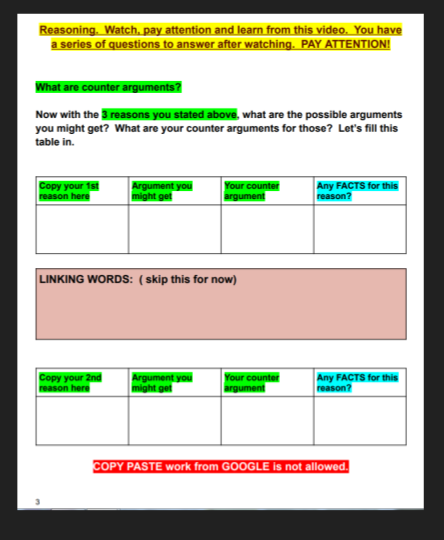 Reasoning. Watch, pay attention and learn from this video. You have a series of questions to answer after watching. PAY ATTENTION!

What are counter arguments?

Now with the 3 reasons you stated above, what are the possible arguments you might get? What are your counter arguments for those? Let's fill this table in.

| Copy your 1st reason here | Argument you might get | Your counter argument | Any FACTS for this reason? |
|---|---|---|---|
| | | | |

LINKING WORDS: ( skip this for now)

| Copy your 2nd reason here | Argument you might get | Your counter argument | Any FACTS for this reason? |
|---|---|---|---|
| | | | |

COPY PASTE work from GOOGLE is not allowed.

3